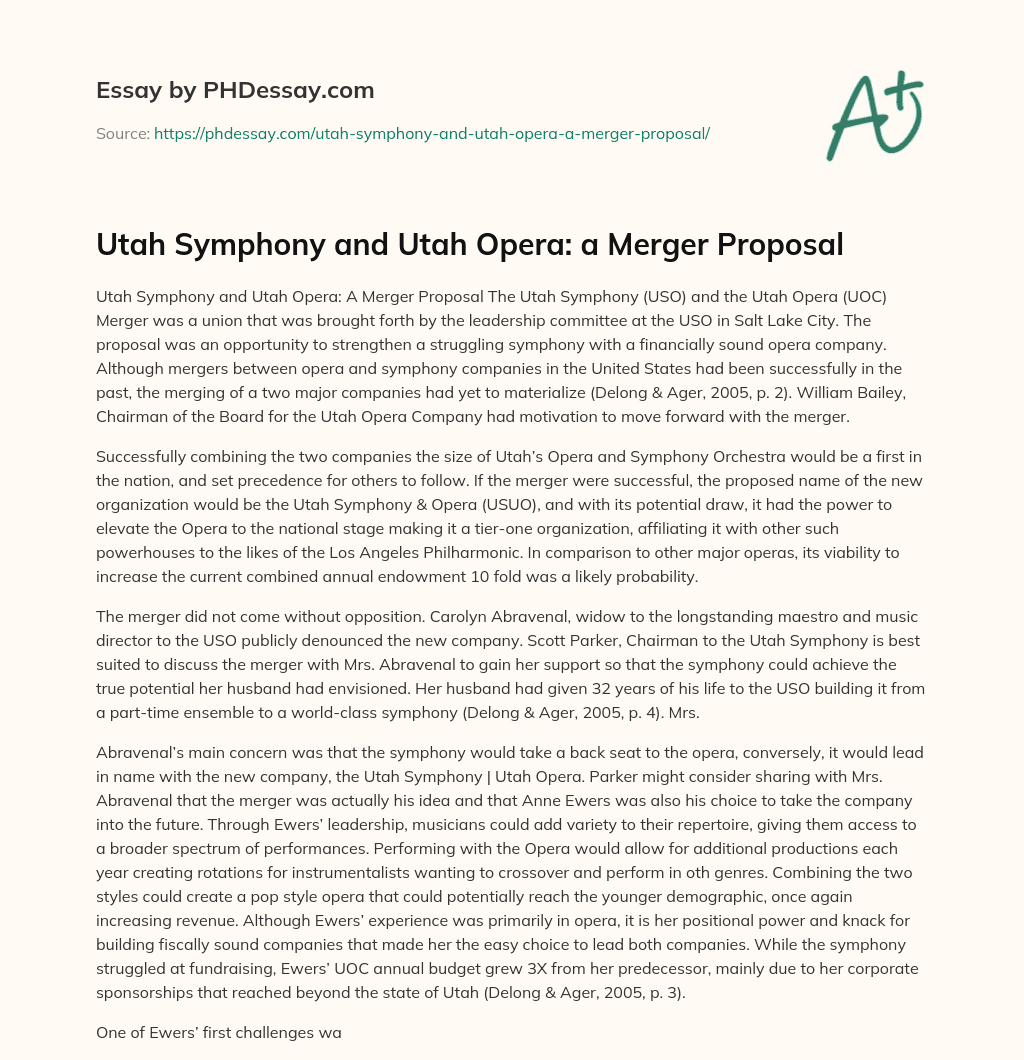 Essay by PHDessay.com

Source: https://phdessay.com/utah-symphony-and-utah-opera-a-merger-proposal/

A+

Utah Symphony and Utah Opera: a Merger Proposal

Utah Symphony and Utah Opera: A Merger Proposal The Utah Symphony (USO) and the Utah Opera (UOC) Merger was a union that was brought forth by the leadership committee at the USO in Salt Lake City. The proposal was an opportunity to strengthen a struggling symphony with a financially sound opera company. Although mergers between opera and symphony companies in the United States had been successfully in the past, the merging of a two major companies had yet to materialize (Delong & Ager, 2005, p. 2). William Bailey, Chairman of the Board for the Utah Opera Company had motivation to move forward with the merger.

Successfully combining the two companies the size of Utah's Opera and Symphony Orchestra would be a first in the nation, and set precedence for others to follow. If the merger were successful, the proposed name of the new organization would be the Utah Symphony & Opera (USUO), and with its potential draw, it had the power to elevate the Opera to the national stage making it a tier-one organization, affiliating it with other such powerhouses to the likes of the Los Angeles Philharmonic. In comparison to other major operas, its viability to increase the current combined annual endowment 10 fold was a likely probability.

The merger did not come without opposition. Carolyn Abravenal, widow to the longstanding maestro and music director to the USO publicly denounced the new company. Scott Parker, Chairman to the Utah Symphony is best suited to discuss the merger with Mrs. Abravenal to gain her support so that the symphony could achieve the true potential her husband had envisioned. Her husband had given 32 years of his life to the USO building it from a part-time ensemble to a world-class symphony (Delong & Ager, 2005, p. 4). Mrs.

Abravenal's main concern was that the symphony would take a back seat to the opera, conversely, it would lead in name with the new company, the Utah Symphony | Utah Opera. Parker might consider sharing with Mrs. Abravenal that the merger was actually his idea and that Anne Ewers was also his choice to take the company into the future. Through Ewers' leadership, musicians could add variety to their repertoire, giving them access to a broader spectrum of performances. Performing with the Opera would allow for additional productions each year creating rotations for instrumentalists wanting to crossover and perform in oth genres. Combining the two styles could create a pop style opera that could potentially reach the younger demographic, once again increasing revenue. Although Ewers' experience was primarily in opera, it is her positional power and knack for building fiscally sound companies that made her the easy choice to lead both companies. While the symphony struggled at fundraising, Ewers' UOC annual budget grew 3X from her predecessor, mainly due to her corporate sponsorships that reached beyond the state of Utah (Delong & Ager, 2005, p. 3).

One of Ewers' first challenges wa